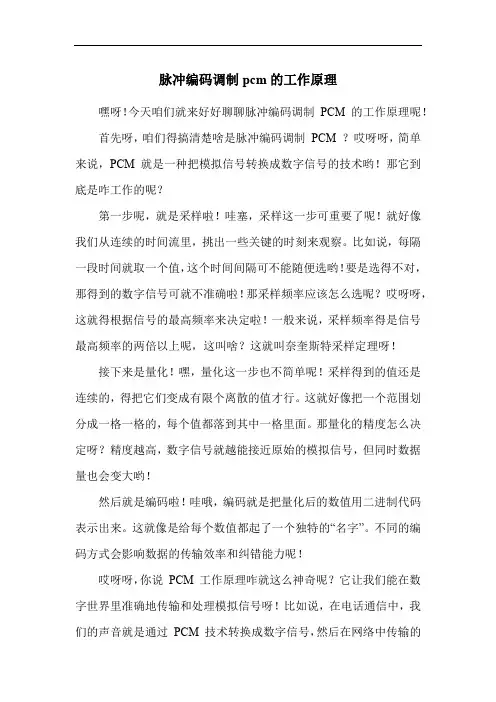 脉冲编码调制 pcm 的工作原理

嘿呀！今天咱们就来好好聊聊脉冲编码调制 PCM 的工作原理呢！

首先呀，咱们得搞清楚啥是脉冲编码调制 PCM ？哎呀呀，简单来说，PCM 就是一种把模拟信号转换成数字信号的技术哟！那它到底是咋工作的呢？

第一步呢，就是采样啦！哇塞，采样这一步可重要了呢！就好像我们从连续的时间流里，挑出一些关键的时刻来观察。比如说，每隔一段时间就取一个值，这个时间间隔可不能随便选哟！要是选得不对，那得到的数字信号可就不准确啦！那采样频率应该怎么选呢？哎呀呀，这就得根据信号的最高频率来决定啦！一般来说，采样频率得是信号最高频率的两倍以上呢，这叫啥？这就叫奈奎斯特采样定理呀！

接下来是量化！嘿，量化这一步也不简单呢！采样得到的值还是连续的，得把它们变成有限个离散的值才行。这就好像把一个范围划分成一格一格的，每个值都落到其中一格里面。那量化的精度怎么决定呀？精度越高，数字信号就越能接近原始的模拟信号，但同时数据量也会变大哟！

然后就是编码啦！哇哦，编码就是把量化后的数值用二进制代码表示出来。这就像是给每个数值都起了一个独特的“名字”。不同的编码方式会影响数据的传输效率和纠错能力呢！

哎呀呀，你说 PCM 工作原理咋就这么神奇呢？它让我们能在数字世界里准确地传输和处理模拟信号呀！比如说，在电话通信中，我们的声音就是通过 PCM 技术转换成数字信号，然后在网络中传输的